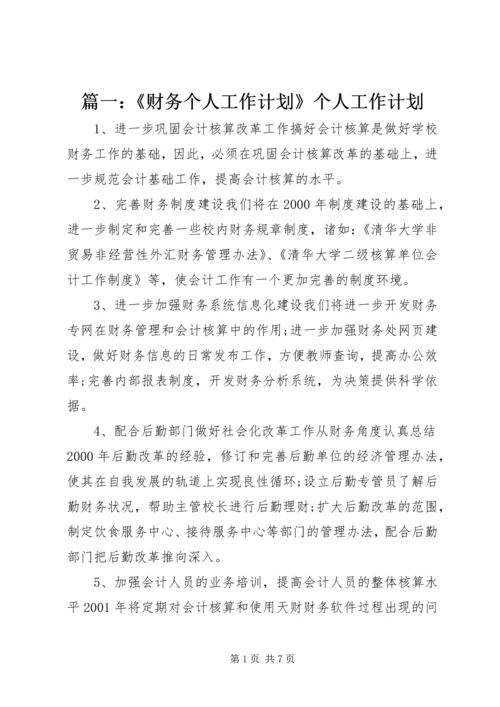 篇一：《财务个人工作计划》个人工作计划

1、进一步巩固会计核算改革工作搞好会计核算是做好学校财务工作的基础，因此，必须在巩固会计核算改革的基础上，进一步规范会计基础工作，提高会计核算的水平。

2、完善财务制度建设我们将在2000年制度建设的基础上，进一步制定和完善一些校内财务规章制度，诸如：《清华大学非贸易非经营性外汇财务管理办法》、《清华大学二级核算单位会计工作制度》等，使会计工作有一个更加完善的制度环境。

3、进一步加强财务系统信息化建设我们将进一步开发财务专网在财务管理和会计核算中的作用；进一步加强财务处网页建设，做好财务信息的日常发布工作，方便教师查询，提高办公效率；完善内部报表制度，开发财务分析系统，为决策提供科学依据。

4、配合后勤部门做好社会化改革工作从财务角度认真总结2000年后勤改革的经验，修订和完善后勤单位的经济管理办法，使其在自我发展的轨道上实现良性循环；设立后勤专管员了解后勤财务状况，帮助主管校长进行后勤理财；扩大后勤改革的范围，制定饮食服务中心、接待服务中心等部门的管理办法，配合后勤部门把后勤改革推向深入。

5、加强会计人员的业务培训，提高会计人员的整体核算水平2001年将定期对会计核算和使用天财财务软件过程出现的问

第1页 共7页